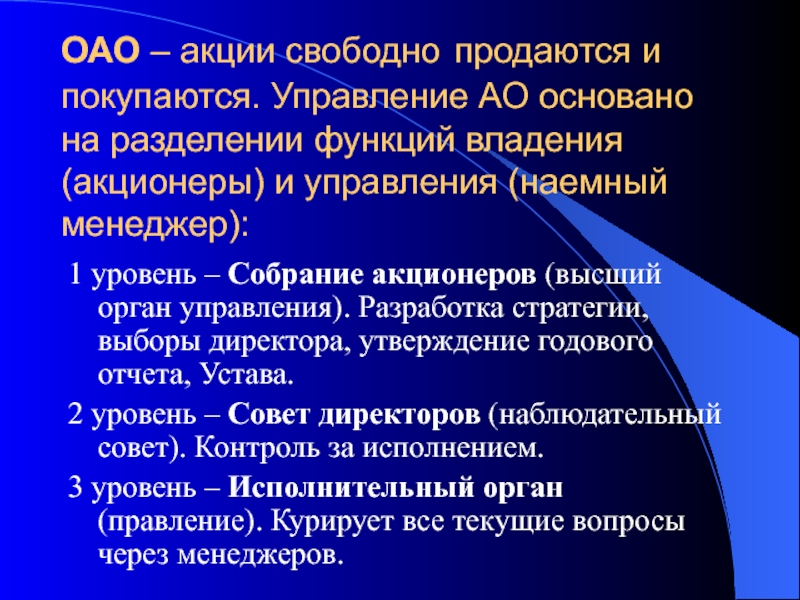 ОАО – акции свободно продаются и покупаются. Управление АО основано на разделении функций владения (акционеры) и управления (наемный менеджер):

1 уровень – Собрание акционеров (высший орган управления). Разработка стратегии, выборы директора, утверждение годового отчета, Устава.

2 уровень – Совет директоров (наблюдательный совет). Контроль за исполнением.

3 уровень – Исполнительный орган (правление). Курирует все текущие вопросы через менеджеров.